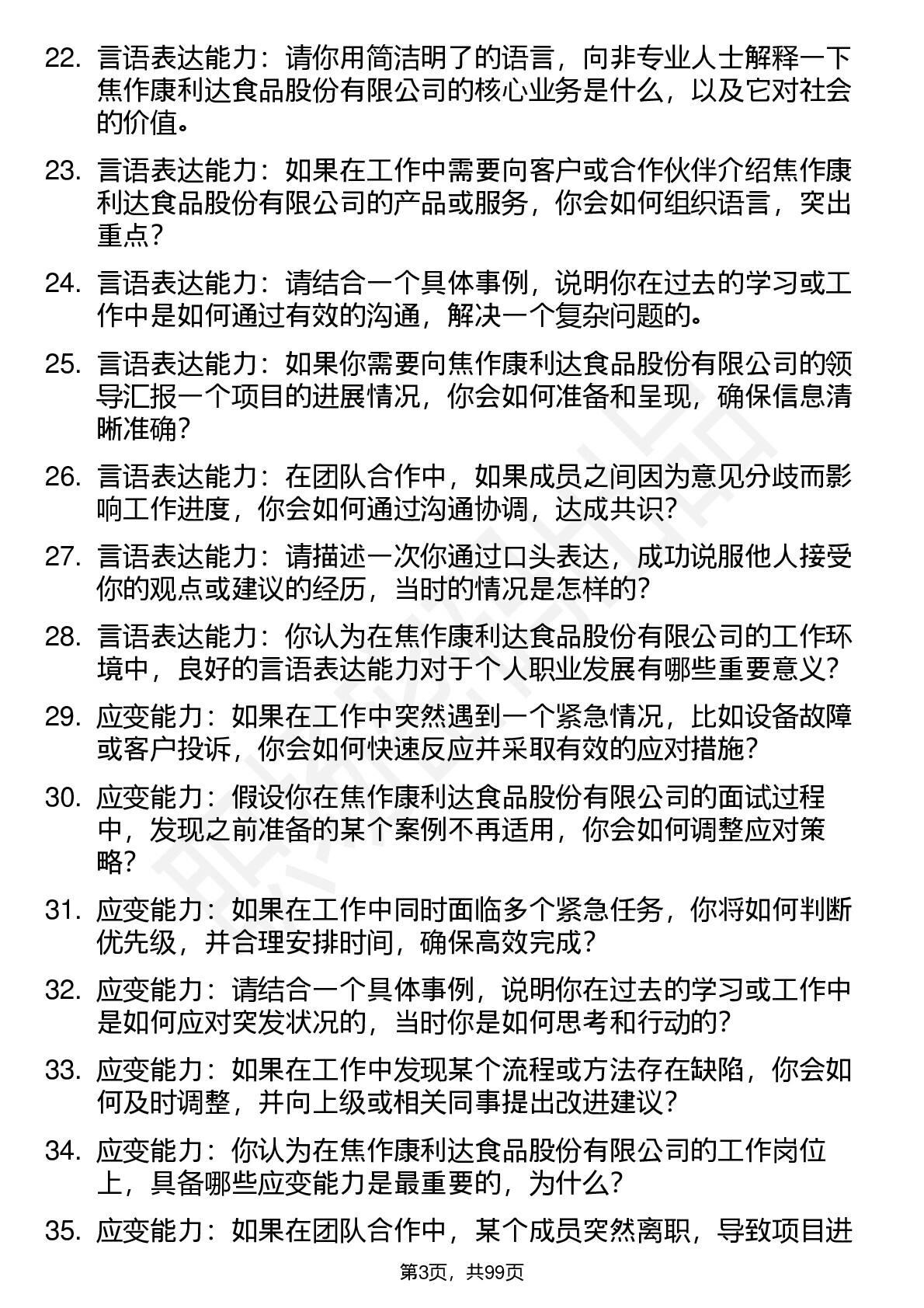 22. 言语表达能力：请你用简洁明了的语言，向非专业人士解释一下焦作康利达食品股份有限公司的核心业务是什么，以及它对社会的价值。

23. 言语表达能力：如果在工作中需要向客户或合作伙伴介绍焦作康利达食品股份有限公司的产品或服务，你会如何组织语言，突出重点？

24. 言语表达能力：请结合一个具体事例，说明你在过去的学习或工作中是如何通过有效的沟通，解决一个复杂问题的。

25. 言语表达能力：如果你需要向焦作康利达食品股份有限公司的领导汇报一个项目的进展情况，你会如何准备和呈现，确保信息清晰准确？

26. 言语表达能力：在团队合作中，如果成员之间因为意见分歧而影响工作进度，你会如何通过沟通协调，达成共识？

27. 言语表达能力：请描述一次你通过口头表达，成功说服他人接受你的观点或建议的经历，当时的情况是怎样的？

28. 言语表达能力：你认为在焦作康利达食品股份有限公司的工作环境中，良好的言语表达能力对于个人职业发展有哪些重要意义？

29. 应变能力：如果在工作中突然遇到一个紧急情况，比如设备故障或客户投诉，你会如何快速反应并采取有效的应对措施？

30. 应变能力：假设你在焦作康利达食品股份有限公司的面试过程中，发现之前准备的某个案例不再适用，你会如何调整应对策略？

31. 应变能力：如果在工作中同时面临多个紧急任务，你将如何判断优先级，并合理安排时间，确保高效完成？

32. 应变能力：请结合一个具体事例，说明你在过去的学习或工作中是如何应对突发状况的，当时你是如何思考和行动的？

33. 应变能力：如果在工作中发现某个流程或方法存在缺陷，你会如何及时调整，并向上级或相关同事提出改进建议？

34. 应变能力：你认为在焦作康利达食品股份有限公司的工作岗位上，具备哪些应变能力是最重要的，为什么？

35. 应变能力：如果在团队合作中，某个成员突然离职，导致项目进

第3页，共99页